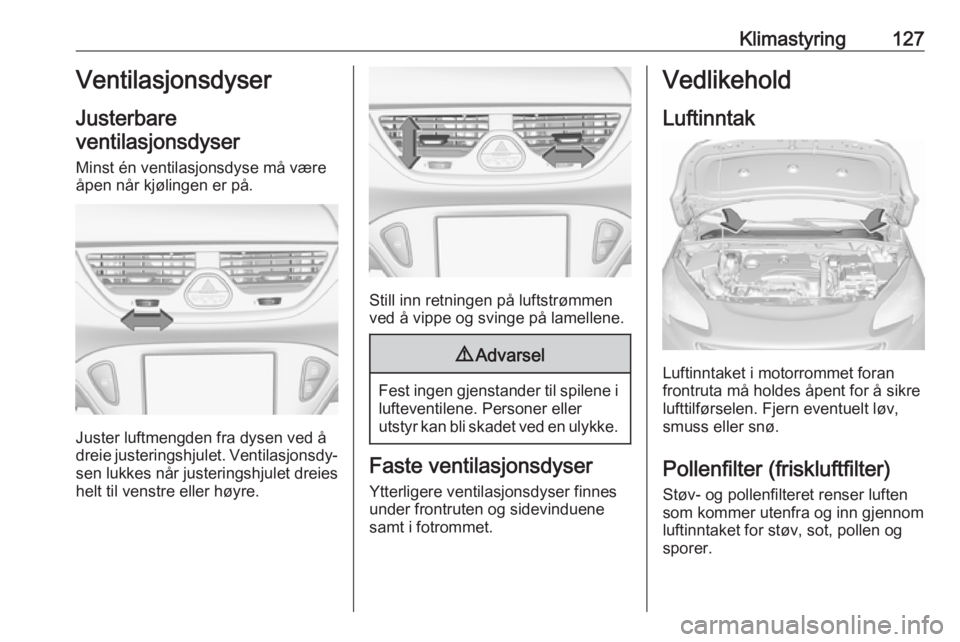 Klimastyring 127

Ventilasjonsdyser

Justerbare ventilasjonsdyser

Minst én ventilasjonsdyse må være åpen når kjølingen er på.

Juster luftmengden fra dysen ved å dreie justeringshjulet. Ventilasjonsdysen lukkes når justeringshjulet dreies helt til venstre eller høyre.

Still inn retningen på luftstrømmen ved å vippe og svinge på lamellene.

⚠ Advarsel

Fest ingen gjenstander til spilene i lufteventilene. Personer eller utstyr kan bli skadet ved en ulykke.

Faste ventilasjonsdyser

Ytterligere ventilasjonsdyser finnes under frontruten og sidevinduene samt i fotrommet.

Vedlikehold

Luftinntak

Luftinntaket i motorrommet foran frontruta må holdes åpent for å sikre lufttilførselen. Fjern eventuelt løv, smuss eller snø.

Pollenfilter (friskluftfilter)

Støv- og pollenfilteret renser luften som kommer utenfra og inn gjennom luftinntaket for støv, sot, pollen og sporer.

carmanualsonline.info